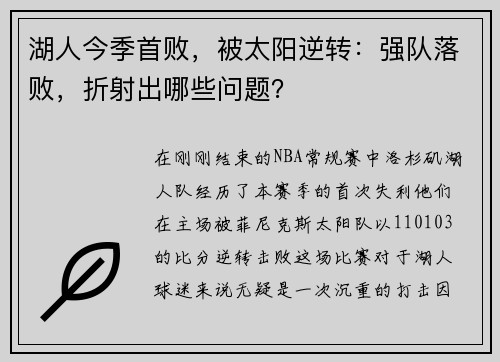 湖人今季首败，被太阳逆转：强队落败，折射出哪些问题？

在刚刚结束的NBA常规赛中洛杉矶湖人队经历了本赛季的首次失利他们在主场被菲尼克斯太阳队以110103的比分逆转击败这场比赛对于湖人球迷来说无疑是一次沉重的打击因